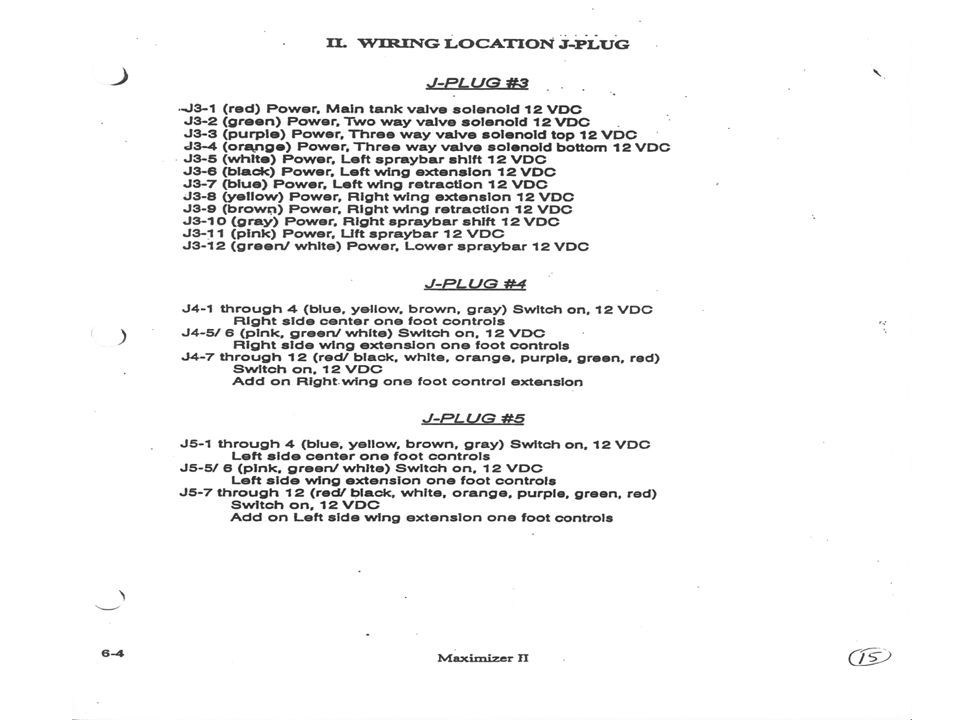 II. WIRING LOCATION J-PLUG

J-PLUG #3

J3-1 (red) Power, Main tank valve solenoid 12 VDC
J3-2 (green) Power, Two way valve solenoid 12 VDC
J3-3 (purple) Power, Three way valve solenoid top 12 VDC
J3-4 (orange) Power, Three way valve solenoid bottom 12 VDC
J3-5 (white) Power, Left spraybar shift 12 VDC
J3-6 (black) Power, Left wing extension 12 VDC
J3-7 (blue) Power, Left wing retraction 12 VDC
J3-8 (yellow) Power, Right wing extension 12 VDC
J3-9 (brown) Power, Right wing retraction 12 VDC
J3-10 (gray) Power, Right spraybar shift 12 VDC
J3-11 (pink) Power, Lift spraybar 12 VDC
J3-12 (green/ white) Power, Lower spraybar 12 VDC

J-PLUG #4

J4-1 through 4 (blue, yellow, brown, gray) Switch on, 12 VDC
Right side center one foot controls
J4-5/ 6 (pink, green/ white) Switch on, 12 VDC
Right side wing extension one foot controls
J4-7 through 12 (red/ black, white, orange, purple, green, red)
Switch on, 12 VDC
Add on Right wing one foot control extension

J-PLUG #5

J5-1 through 4 (blue, yellow, brown, gray) Switch on, 12 VDC
Left side center one foot controls
J5-5/ 6 (pink, green/ white) Switch on, 12 VDC
Left side wing extension one foot controls
J5-7 through 12 (red/ black, white, orange, purple, green, red)
Switch on, 12 VDC
Add on Left side wing extension one foot controls

6-4

Maximizer II

15